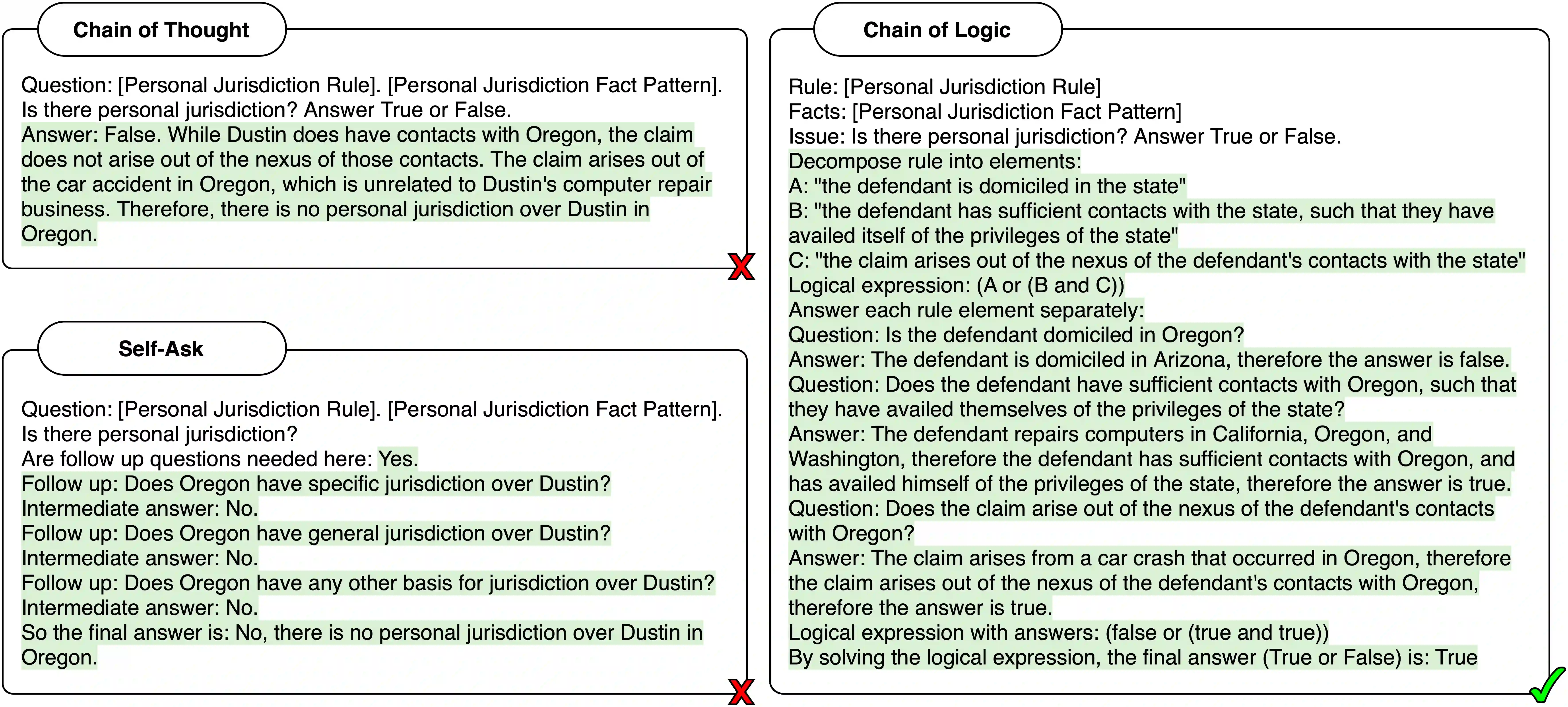 Chain of Thought

Question: [Personal Jurisdiction Rule]. [Personal Jurisdiction Fact Pattern]. Is there personal jurisdiction? Answer True or False.
Answer: False. While Dustin does have contacts with Oregon, the claim does not arise out of the nexus of those contacts. The claim arises out of the car accident in Oregon, which is unrelated to Dustin's computer repair business. Therefore, there is no personal jurisdiction over Dustin in Oregon.

Self-Ask

Question: [Personal Jurisdiction Rule]. [Personal Jurisdiction Fact Pattern]. Is there personal jurisdiction?
Are follow up questions needed here: Yes.
Follow up: Does Oregon have specific jurisdiction over Dustin?
Intermediate answer: No.
Follow up: Does Oregon have general jurisdiction over Dustin?
Intermediate answer: No.
Follow up: Does Oregon have any other basis for jurisdiction over Dustin?
Intermediate answer: No.
So the final answer is: No, there is no personal jurisdiction over Dustin in Oregon.

Chain of Logic

Rule: [Personal Jurisdiction Rule]
Facts: [Personal Jurisdiction Fact Pattern]
Issue: Is there personal jurisdiction? Answer True or False.
Decompose rule into elements:
A: "the defendant is domiciled in the state"
B: "the defendant has sufficient contacts with the state, such that they have availed itself of the privileges of the state"
C: "the claim arises out of the nexus of the defendant's contacts with the state"
Logical expression: (A or (B and C))
Answer each rule element separately:
Question: Is the defendant domiciled in Oregon?
Answer: The defendant is domiciled in Arizona, therefore the answer is false.
Question: Does the defendant have sufficient contacts with Oregon, such that they have availed themselves of the privileges of the state?
Answer: The defendant repairs computers in California, Oregon, and Washington, therefore the defendant has sufficient contacts with Oregon, and has availed himself of the privileges of the state, therefore the answer is true.
Question: Does the claim arise out of the nexus of the defendant's contacts with Oregon?
Answer: The claim arises from a car crash that occurred in Oregon, therefore the claim arises out of the nexus of the defendant's contacts with Oregon, therefore the answer is true.
Logical expression with answers: (false or (true and true))
By solving the logical expression, the final answer (True or False) is: True